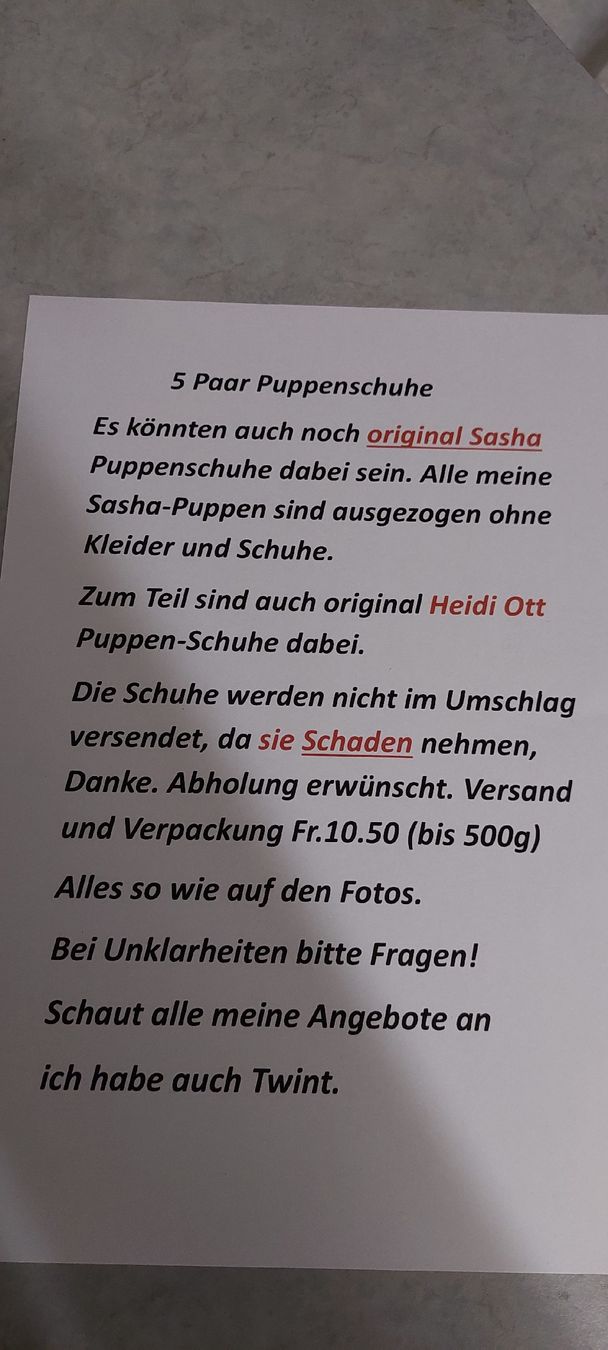 5 Paar Puppenschuhe

Es könnten auch noch original Sasha Puppenschuhe dabei sein. Alle meine Sasha-Puppen sind ausgezogen ohne Kleider und Schuhe.

Zum Teil sind auch original Heidi Ott Puppen-Schuhe dabei.

Die Schuhe werden nicht im Umschlag versendet, da sie Schaden nehmen, Danke. Abholung erwünscht. Versand und Verpackung Fr.10.50 (bis 500g)

Alles so wie auf den Fotos.

Bei Unklarheiten bitte Fragen!

Schaut alle meine Angebote an

ich habe auch Twint.